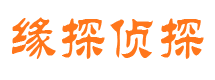 缘探侦探